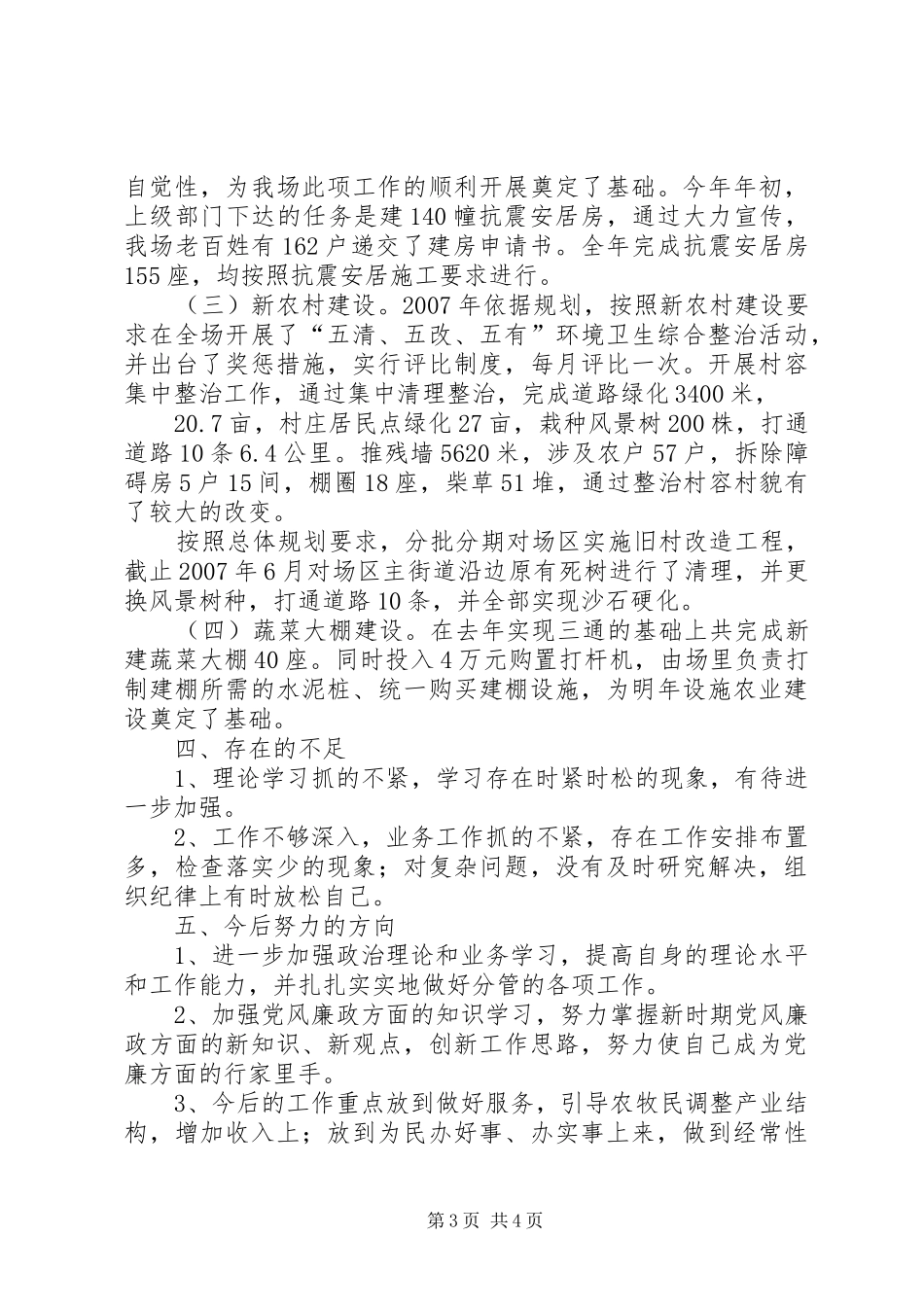 自觉性，为我场此项工作的顺利开展奠定了基础。今年年初，上级部门下达的任务是建140幢抗震安居房，通过大力宣传，我场老百姓有162户递交了建房申请书。全年完成抗震安居房155座，均按照抗震安居施工要求进行。

（三）新农村建设。2007年依据规划，按照新农村建设要求在全场开展了“五清、五改、五有”环境卫生综合整治活动，并出台了奖惩措施，实行评比制度，每月评比一次。开展村容集中整治工作，通过集中清理整治，完成道路绿化3400米，

20.7亩，村庄居民点绿化27亩，栽种风景树200株，打通道路10条6.4公里。推残墙5620米，涉及农户57户，拆除障碍房5户15间，棚圈18座，柴草51堆，通过整治村容村貌有了较大的改变。

按照总体规划要求，分批分期对场区实施旧村改造工程，截止2007年6月对场区主街道沿边原有死树进行了清理，并更换风景树种，打通道路10条，并全部实现沙石硬化。

（四）蔬菜大棚建设。在去年实现三通的基础上共完成新建蔬菜大棚40座。同时投入4万元购置打杆机，由场里负责打制建棚所需的水泥桩、统一购买建棚设施，为明年设施农业建设奠定了基础。

四、存在的不足

1、理论学习抓的不紧，学习存在时紧时松的现象，有待进一步加强。

2、工作不够深入，业务工作抓的不紧，存在工作安排布置多，检查落实少的现象；对复杂问题，没有及时研究解决，组织纪律上有时放松自己。

五、今后努力的方向

1、进一步加强政治理论和业务学习，提高自身的理论水平和工作能力，并扎扎实实地做好分管的各项工作。

2、加强党风廉政方面的知识学习，努力掌握新时期党风廉政方面的新知识、新观点，创新工作思路，努力使自己成为党廉方面的行家里手。

3、今后的工作重点放到做好服务，引导农牧民调整产业结构，增加收入上；放到为民办好事、办实事上来，做到经常性

第3页 共4页